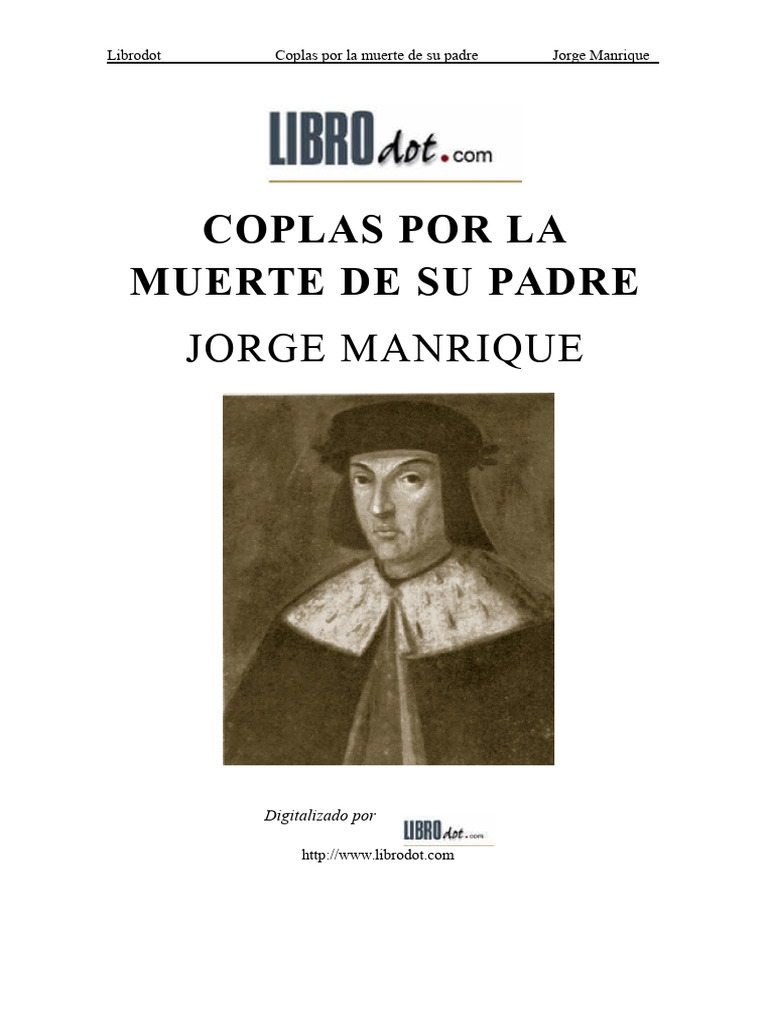 Librodot Coplas por la muerte de su padre Jorge Manrique

LIBROdot.com

COPLAS POR LA MUERTE DE SU PADRE

JORGE MANRIQUE

Digitalizado por LIBROdot.com

http://www.librodot.com